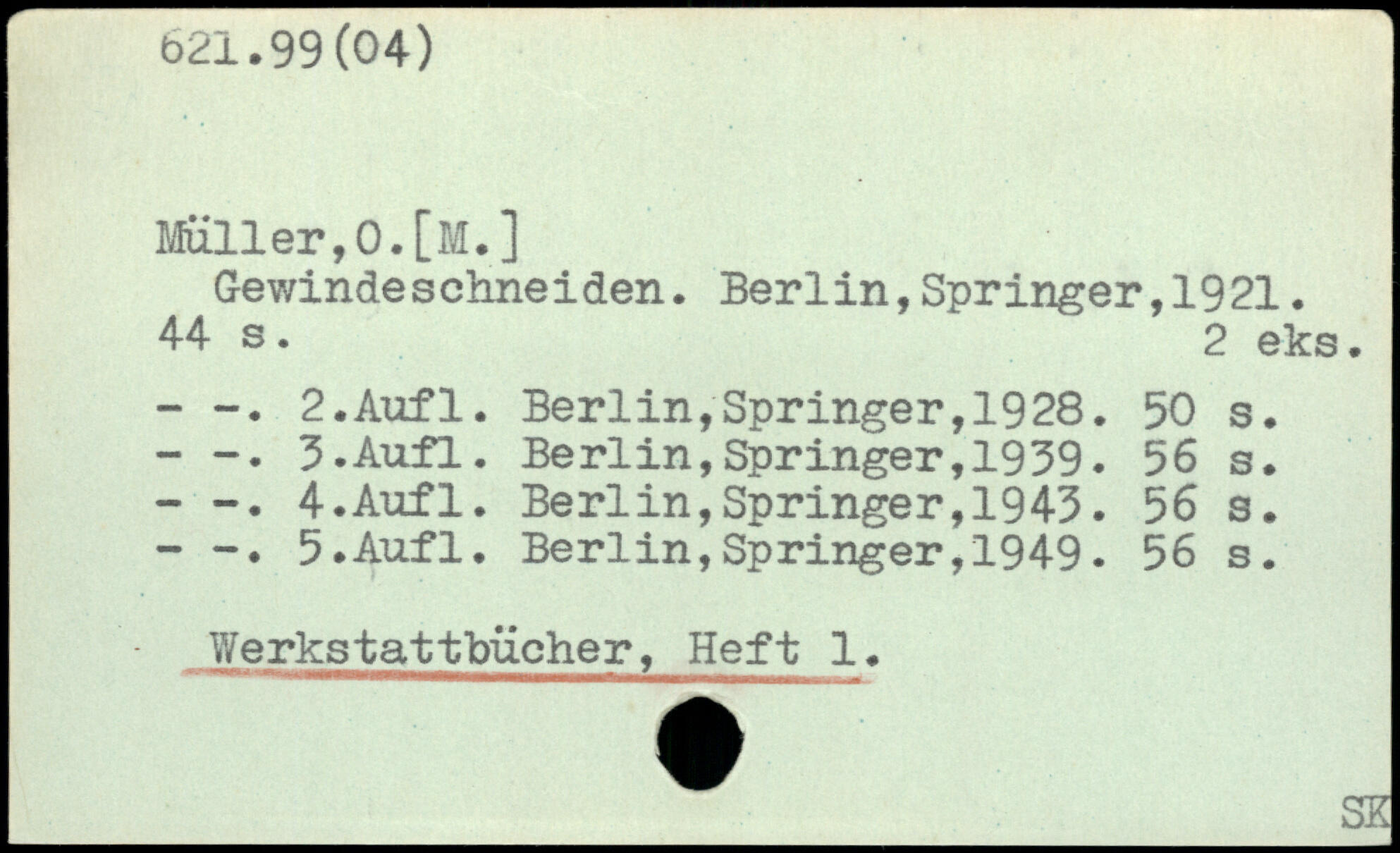 621.99(04)

Müller,O.[M.]

Gewindeschneiden. Berlin,Springer,1921. 44 s. 2 eks.

- -. 2.Aufl. Berlin,Springer,1928. 50 s.
- -. 3.Aufl. Berlin,Springer,1939. 56 s.
- -. 4.Aufl. Berlin,Springer,1943. 56 s.
- -. 5.Aufl. Berlin,Springer,1949. 56 s.

Werkstattbücher, Heft 1.

SK